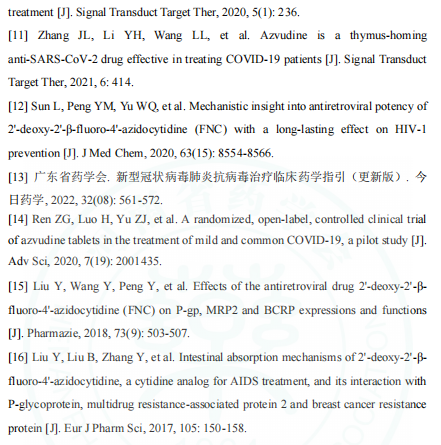 treatment [J]. Signal Transduct Target Ther, 2020, 5(1): 236.

[11] Zhang JL, Li YH, Wang LL, et al. Azvudine is a thymus-homing anti-SARS-CoV-2 drug effective in treating COVID-19 patients [J]. Signal Transduct Target Ther, 2021, 6: 414.

[12] Sun L, Peng YM, Yu WQ, et al. Mechanistic insight into antiretroviral potency of 2'-deoxy-2'-β-fluoro-4'-azidocytidine (FNC) with a long-lasting effect on HIV-1 prevention [J]. J Med Chem, 2020, 63(15): 8554-8566.

[13] 广东省药学会. 新型冠状病毒肺炎抗病毒治疗临床药学指引（更新版）. 今日药学, 2022, 32(08): 561-572.

[14] Ren ZG, Luo H, Yu ZJ, et al. A randomized, open-label, controlled clinical trial of azvudine tablets in the treatment of mild and common COVID-19, a pilot study [J]. Adv Sci, 2020, 7(19): 2001435.

[15] Liu Y, Wang Y, Peng Y, et al. Effects of the antiretroviral drug 2'-deoxy-2'-β-fluoro-4'-azidocytidine (FNC) on P-gp, MRP2 and BCRP expressions and functions [J]. Pharmazie, 2018, 73(9): 503-507.

[16] Liu Y, Liu B, Zhang Y, et al. Intestinal absorption mechanisms of 2'-deoxy-2'-β-fluoro-4'-azidocytidine, a cytidine analog for AIDS treatment, and its interaction with P-glycoprotein, multidrug resistance-associated protein 2 and breast cancer resistance protein [J]. Eur J Pharm Sci, 2017, 105: 150-158.